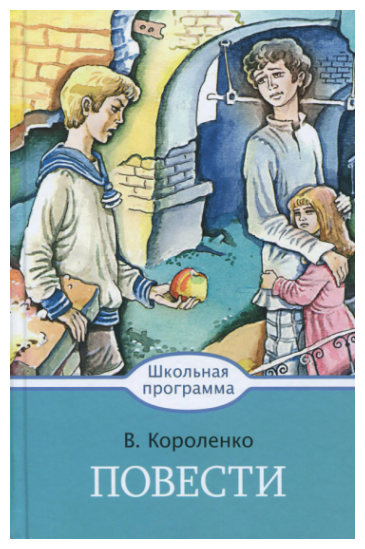 Школьная программа

В. Короленко

ПОВЕСТИ